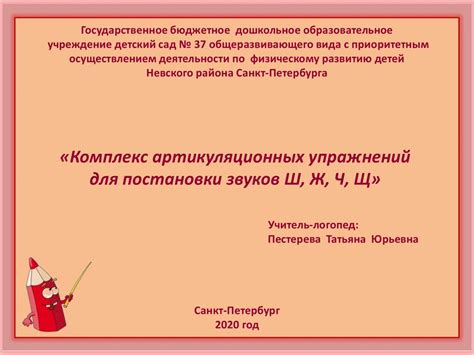 Государственное бюджетное дошкольное образовательное учреждение детский сад № 37 общеразвивающего вида с приоритетным осуществлением деятельности по физическому развитию детей Невского района Санкт-Петербурга

«Комплекс артикуляционных упражнений для постановки звуков Ш, Ж, Ч, Щ»

Учитель-логопед:
Пестерева Татьяна Юрьевна

Санкт-Петербург
2020 год